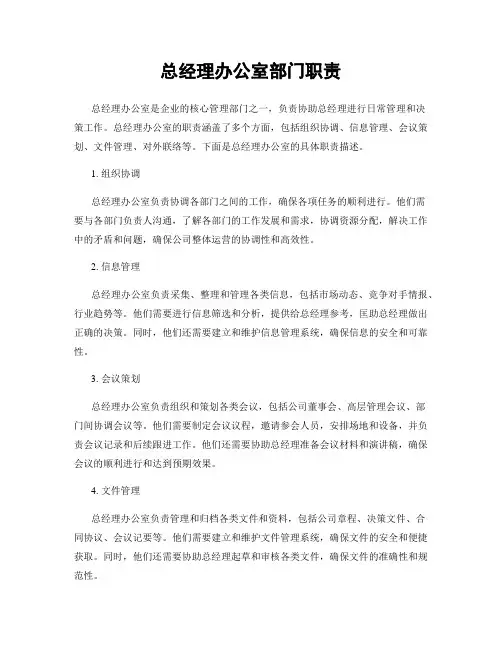 总经理办公室部门职责

总经理办公室是企业的核心管理部门之一，负责协助总经理进行日常管理和决策工作。总经理办公室的职责涵盖了多个方面，包括组织协调、信息管理、会议策划、文件管理、对外联络等。下面是总经理办公室的具体职责描述。

1. 组织协调

总经理办公室负责协调各部门之间的工作，确保各项任务的顺利进行。他们需要与各部门负责人沟通，了解各部门的工作发展和需求，协调资源分配，解决工作中的矛盾和问题，确保公司整体运营的协调性和高效性。

2. 信息管理

总经理办公室负责采集、整理和管理各类信息，包括市场动态、竞争对手情报、行业趋势等。他们需要进行信息筛选和分析，提供给总经理参考，匡助总经理做出正确的决策。同时，他们还需要建立和维护信息管理系统，确保信息的安全和可靠性。

3. 会议策划

总经理办公室负责组织和策划各类会议，包括公司董事会、高层管理会议、部门间协调会议等。他们需要制定会议议程，邀请参会人员，安排场地和设备，并负责会议记录和后续跟进工作。他们还需要协助总经理准备会议材料和演讲稿，确保会议的顺利进行和达到预期效果。

4. 文件管理

总经理办公室负责管理和归档各类文件和资料，包括公司章程、决策文件、合同协议、会议记要等。他们需要建立和维护文件管理系统，确保文件的安全和便捷获取。同时，他们还需要协助总经理起草和审核各类文件，确保文件的准确性和规范性。